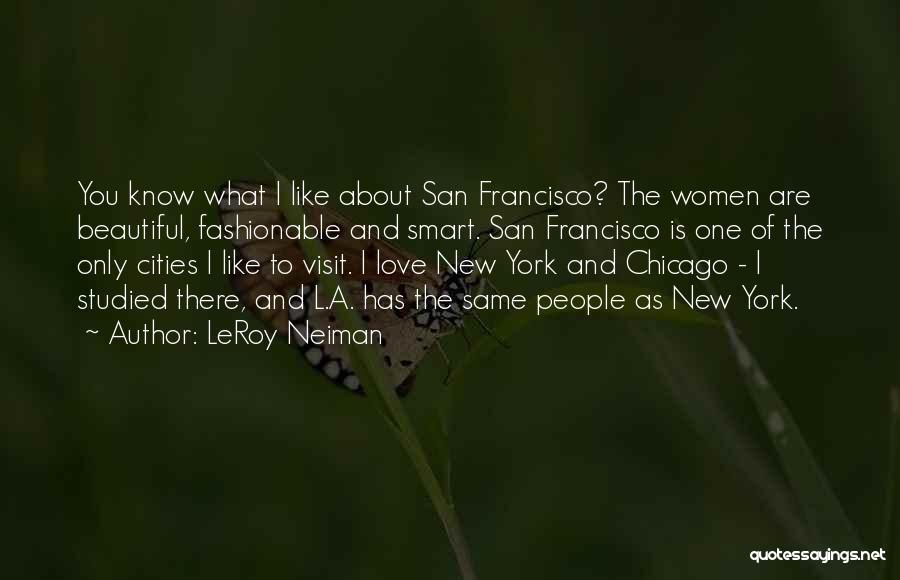 You know what I like about San Francisco? The women are beautiful, fashionable and smart. San Francisco is one of the only cities I like to visit. I love New York and Chicago - I studied there, and L.A. has the same people as New York.
~ Author: LeRoy Neiman

quotessayings.net